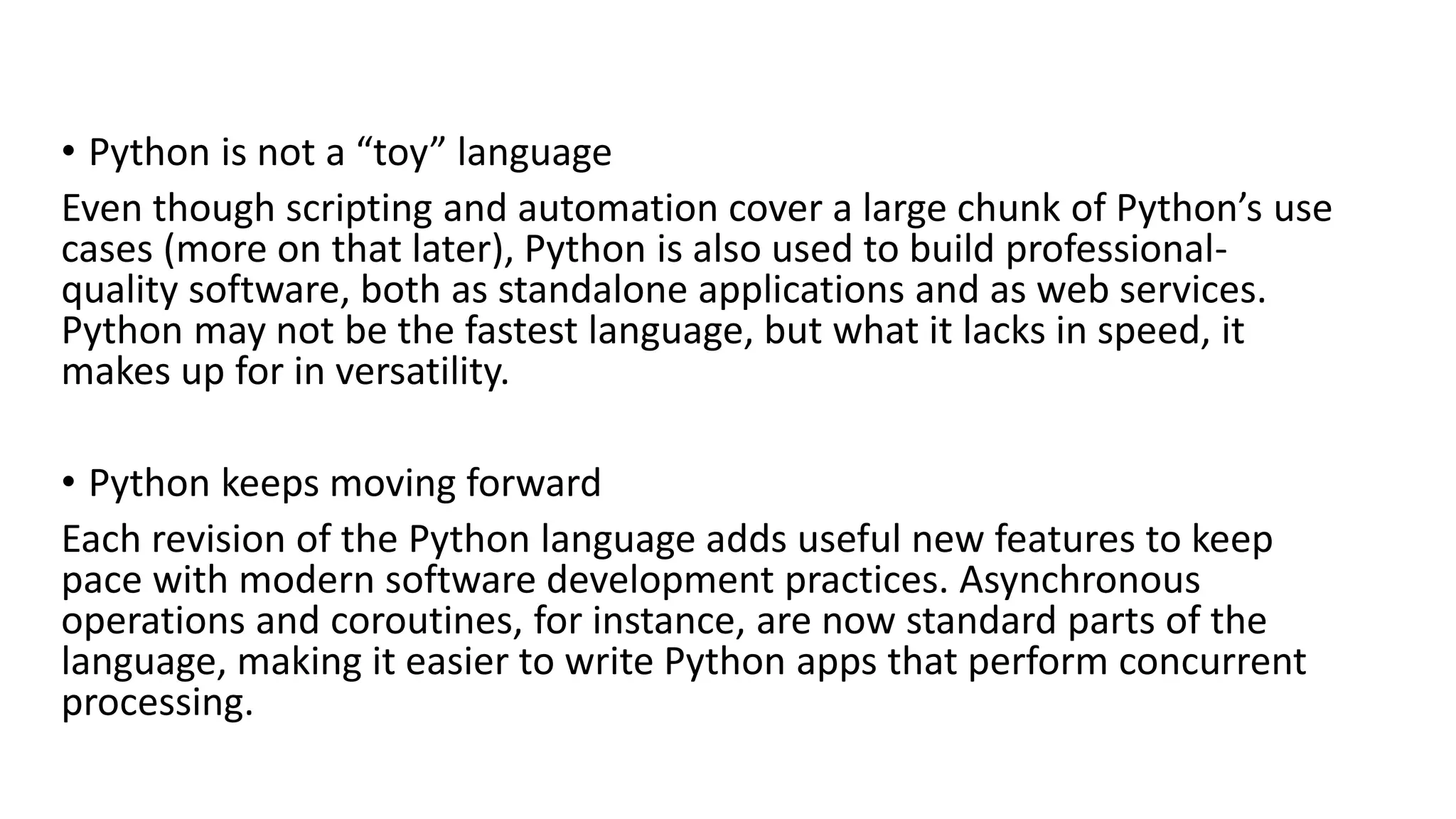 • Python is not a “toy” language

Even though scripting and automation cover a large chunk of Python’s use cases (more on that later), Python is also used to build professional-quality software, both as standalone applications and as web services. Python may not be the fastest language, but what it lacks in speed, it makes up for in versatility.

• Python keeps moving forward

Each revision of the Python language adds useful new features to keep pace with modern software development practices. Asynchronous operations and coroutines, for instance, are now standard parts of the language, making it easier to write Python apps that perform concurrent processing.